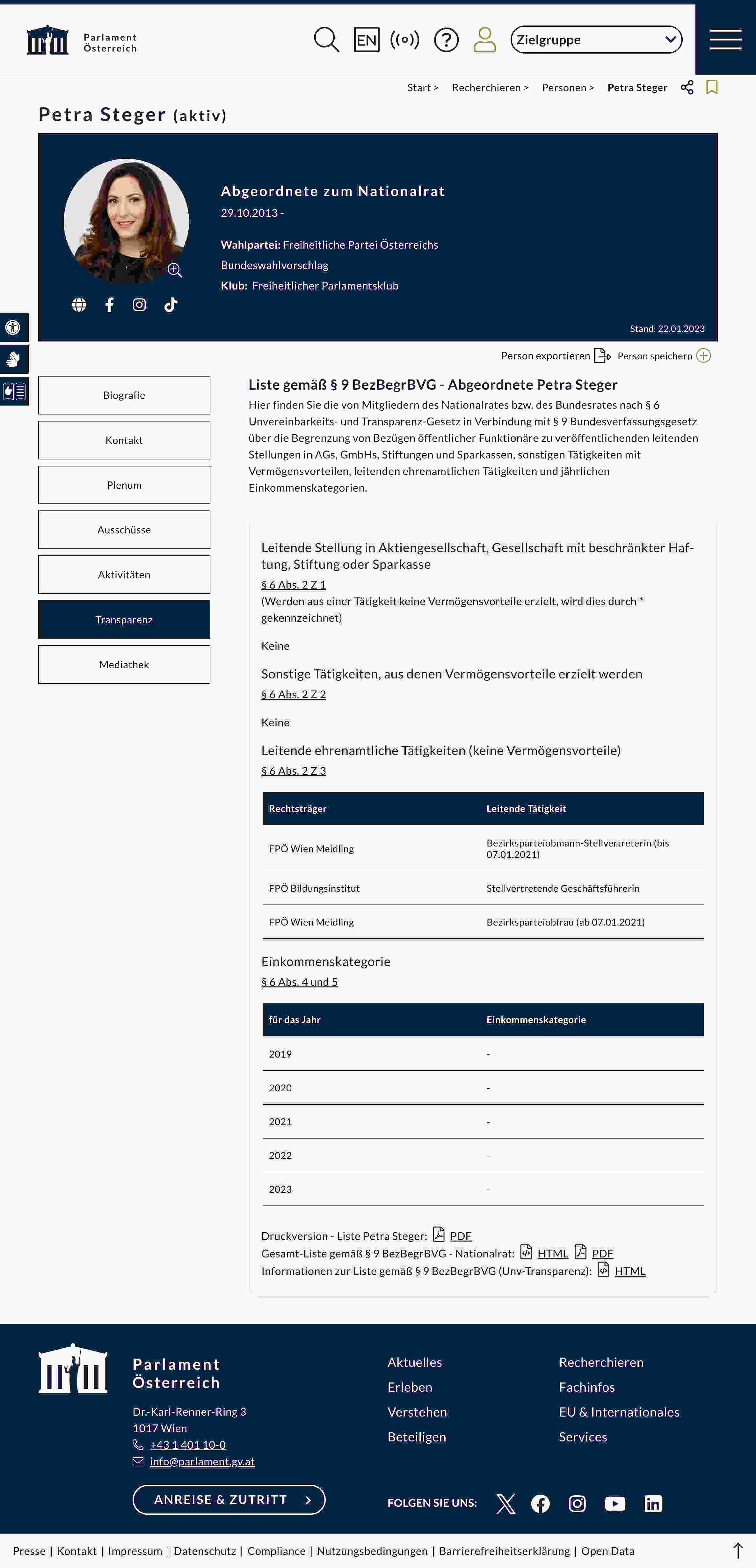 Parlament Österreich

EN

Zielgruppe

Start > Recherchieren > Personen > Petra Steger

Petra Steger (aktiv)

Abgeordnete zum Nationalrat
29.10.2013 -

Wahlpartei: Freiheitliche Partei Österreichs
Bundeswahlvorschlag
Klub: Freiheitlicher Parlamentsklub

Stand: 22.01.2023

Person exportieren Person speichern

Biografie
Kontakt
Plenum
Ausschüsse
Aktivitäten
Transparenz
Mediathek

Liste gemäß § 9 BezBegrBVG - Abgeordnete Petra Steger

Hier finden Sie die von Mitgliedern des Nationalrates bzw. des Bundesrates nach § 6 Unvereinbarkeits- und Transparenz-Gesetz in Verbindung mit § 9 Bundesverfassungsgesetz über die Begrenzung von Bezügen öffentlicher Funktionäre zu veröffentlichenden leitenden Stellungen in AGs, GmbHs, Stiftungen und Sparkassen, sonstigen Tätigkeiten mit Vermögensvorteilen, leitenden ehrenamtlichen Tätigkeiten und jährlichen Einkommenskategorien.

Leitende Stellung in Aktiengesellschaft, Gesellschaft mit beschränkter Haftung, Stiftung oder Sparkasse
§ 6 Abs. 2 Z 1
(Werden aus einer Tätigkeit keine Vermögensvorteile erzielt, wird dies durch * gekennzeichnet)

Keine

Sonstige Tätigkeiten, aus denen Vermögensvorteile erzielt werden
§ 6 Abs. 2 Z 2

Keine

Leitende ehrenamtliche Tätigkeiten (keine Vermögensvorteile)
§ 6 Abs. 2 Z 3

| Rechtsträger | Leitende Tätigkeit |
|---|---|
| FPÖ Wien Meidling | Bezirksparteiobmann-Stellvertreterin (bis 07.01.2021) |
| FPÖ Bildungsinstitut | Stellvertretende Geschäftsführerin |
| FPÖ Wien Meidling | Bezirksparteiobfrau (ab 07.01.2021) |

Einkommenskategorie
§ 6 Abs. 4 und 5

| für das Jahr | Einkommenskategorie |
|---|---|
| 2019 | - |
| 2020 | - |
| 2021 | - |
| 2022 | - |
| 2023 | - |

Druckversion - Liste Petra Steger: PDF
Gesamt-Liste gemäß § 9 BezBegrBVG - Nationalrat: HTML PDF
Informationen zur Liste gemäß § 9 BezBegrBVG (Unv-Transparenz): HTML

Parlament Österreich
Dr.-Karl-Renner-Ring 3
1017 Wien
+43 1 401 10-0
info@parlament.gv.at

ANREISE & ZUTRITT

Aktuelles
Erleben
Verstehen
Beteiligen

Recherchieren
Fachinfos
EU & Internationales
Services

FOLGEN SIE UNS:

Presse | Kontakt | Impressum | Datenschutz | Compliance | Nutzungsbedingungen | Barrierefreiheitserklärung | Open Data